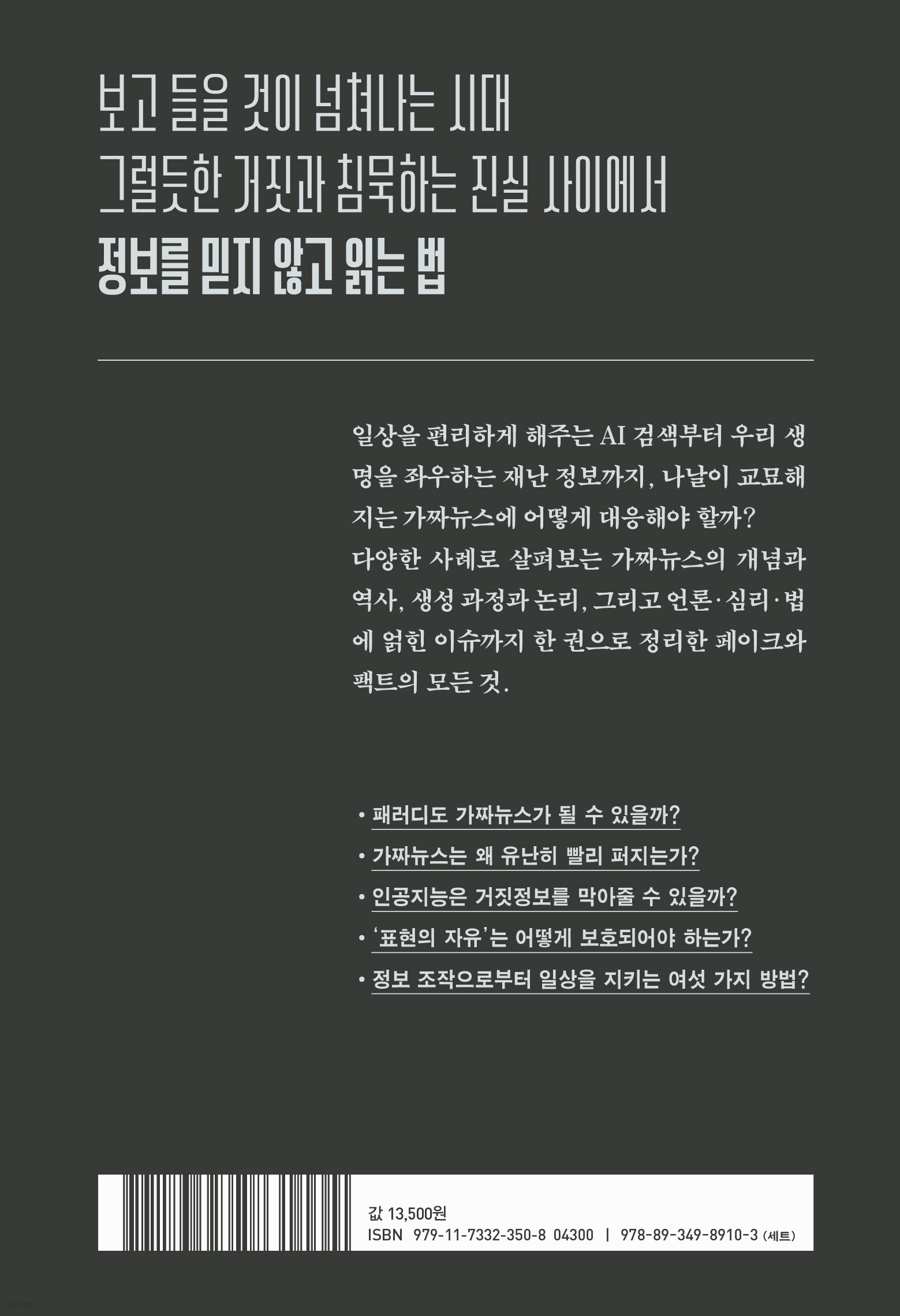 보고 들을 것이 넘쳐나는 시대
그럴듯한 거짓과 침묵하는 진실 사이에서
정보를 믿지 않고 읽는 법

일상을 편리하게 해주는 AI 검색부터 우리 생명을 좌우하는 재난 정보까지, 나날이 교묘해지는 가짜뉴스에 어떻게 대응해야 할까? 다양한 사례로 살펴보는 가짜뉴스의 개념과 역사, 생성 과정과 논리, 그리고 언론·심리·법에 얽힌 이슈까지 한 권으로 정리한 페이크와 팩트의 모든 것.

• 패러디도 가짜뉴스가 될 수 있을까?
• 가짜뉴스는 왜 유난히 빨리 퍼지는가?
• 인공지능은 거짓정보를 막아줄 수 있을까?
• '표현의 자유'는 어떻게 보호되어야 하는가?
• 정보 조작으로부터 일상을 지키는 여섯 가지 방법?

값 13,500원
ISBN 979-11-7332-350-8 04300 | 978-89-349-8910-3 (세트)